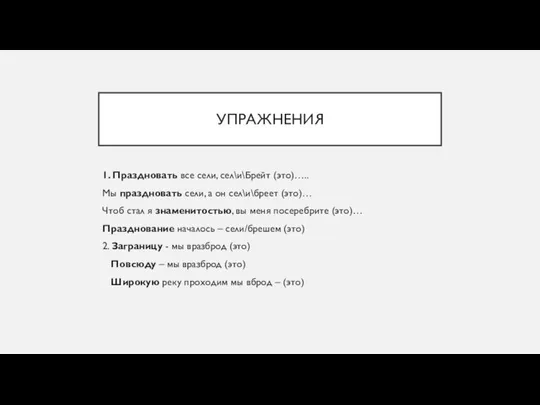 УПРАЖНЕНИЯ

1. Праздновать все сели, сел\и\Брейт (это)…..

Мы праздновать сели, а он сел\и\бреет (это)…

Чтоб стал я знаменитостью, вы меня посеребрите (это)…

Празднование началось – сели/брешем (это)

2. Заграницу - мы вразброд (это)

Повсюду – мы вразброд (это)

Широкую реку проходим мы вброд – (это)